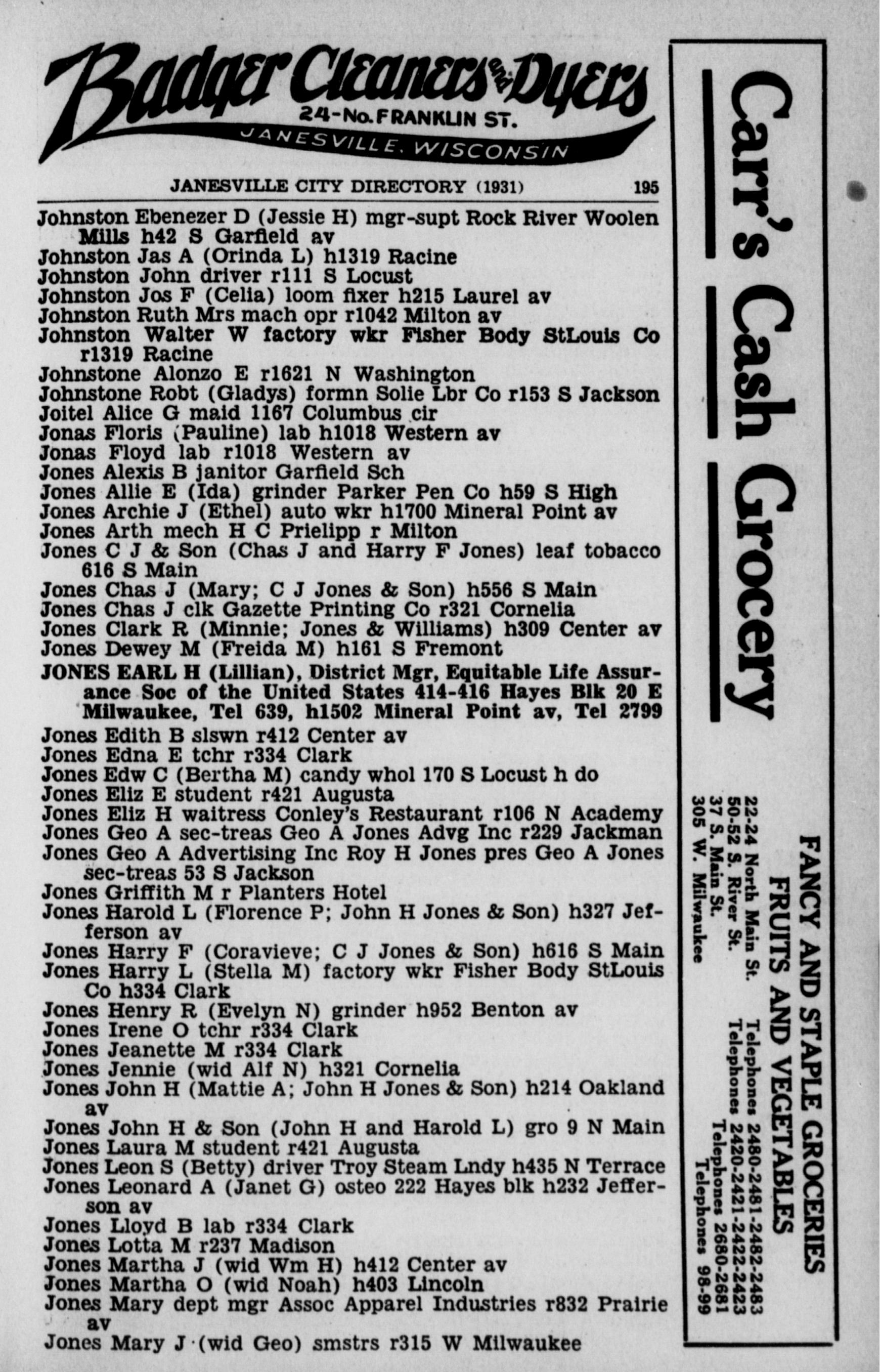 Badger Cleaners and Dyers
24-No. FRANKLIN ST.
JANESVILLE, WISCONSIN

JANESVILLE CITY DIRECTORY (1931) 195

Johnston Ebenezer D (Jessie H) mgr-supt Rock River Woolen Mills h42 S Garfield av
Johnston Jas A (Orinda L) h1319 Racine
Johnston John driver r111 S Locust
Johnston Jos F (Celia) loom fixer h215 Laurel av
Johnston Ruth Mrs mach opr r1042 Milton av
Johnston Walter W factory wkr Fisher Body StLouis Co r1319 Racine
Johnstone Alonzo E r1621 N Washington
Johnstone Robt (Gladys) formn Solie Lbr Co r153 S Jackson
Joitel Alice G maid 1167 Columbus cir
Jonas Floris (Pauline) lab h1018 Western av
Jonas Floyd lab r1018 Western av
Jones Alexis B janitor Garfield Sch
Jones Allie E (Ida) grinder Parker Pen Co h59 S High
Jones Archie J (Ethel) auto wkr h1700 Mineral Point av
Jones Arth mech H C Prielipp r Milton
Jones C J & Son (Chas J and Harry F Jones) leaf tobacco 616 S Main
Jones Chas J (Mary; C J Jones & Son) h556 S Main
Jones Chas J clk Gazette Printing Co r321 Cornelia
Jones Clark R (Minnie; Jones & Williams) h309 Center av
Jones Dewey M (Freida M) h161 S Fremont
JONES EARL H (Lillian), District Mgr, Equitable Life Assurance Soc of the United States 414-416 Hayes Blk 20 E Milwaukee, Tel 639, h1502 Mineral Point av, Tel 2799
Jones Edith B slswn r412 Center av
Jones Edna E tchr r334 Clark
Jones Edw C (Bertha M) candy whol 170 S Locust h do
Jones Eliz E student r421 Augusta
Jones Eliz H waitress Conley's Restaurant r106 N Academy
Jones Geo A sec-treas Geo A Jones Advg Inc r229 Jackman
Jones Geo A Advertising Inc Roy H Jones pres Geo A Jones sec-treas 53 S Jackson
Jones Griffith M r Planters Hotel
Jones Harold L (Florence P; John H Jones & Son) h327 Jefferson av
Jones Harry F (Coravieve; C J Jones & Son) h616 S Main
Jones Harry L (Stella M) factory wkr Fisher Body StLouis Co h334 Clark
Jones Henry R (Evelyn N) grinder h952 Benton av
Jones Irene O tchr r334 Clark
Jones Jeanette M r334 Clark
Jones Jennie (wid Alf N) h321 Cornelia
Jones John H (Mattie A; John H Jones & Son) h214 Oakland av
Jones John H & Son (John H and Harold L) gro 9 N Main
Jones Laura M student r421 Augusta
Jones Leon S (Betty) driver Troy Steam Lndy h435 N Terrace
Jones Leonard A (Janet G) osteo 222 Hayes blk h232 Jefferson av
Jones Lloyd B lab r334 Clark
Jones Lotta M r237 Madison
Jones Martha J (wid Wm H) h412 Center av
Jones Martha O (wid Noah) h403 Lincoln
Jones Mary dept mgr Assoc Apparel Industries r832 Prairie av
Jones Mary J (wid Geo) smstrs r315 W Milwaukee

Carr's Cash Grocery
FANCY AND STAPLE GROCERIES
FRUITS AND VEGETABLES
22-24 North Main St. Telephones 2480-2481-2482-2483
50-52 S. River St. Telephones 2420-2421-2422-2423
37 S. Main St. Telephones 2680-2681
305 W. Milwaukee Telephones 98-99